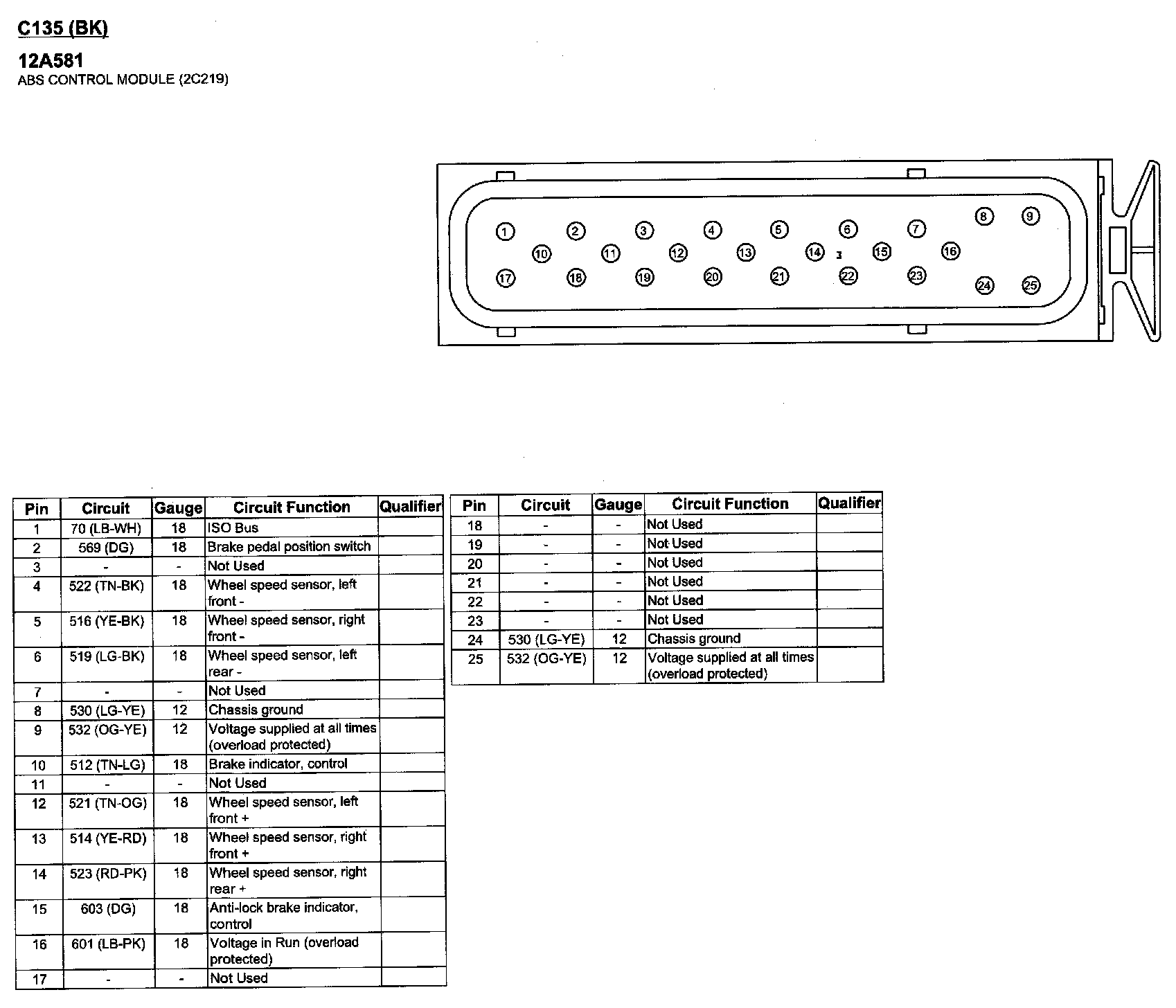 C135 (BK)

12A581
ABS CONTROL MODULE (2C219)

1 2 3 4 5 6 7 8 9
10 11 12 13 14 3 15 16
17 18 19 20 21 22 23 24 25

| Pin | Circuit | Gauge | Circuit Function | Qualifier |
|---|---|---|---|---|
| 1 | 70 (LB-WH) | 18 | ISO Bus | |
| 2 | 569 (DG) | 18 | Brake pedal position switch | |
| 3 | - | - | Not Used | |
| 4 | 522 (TN-BK) | 18 | Wheel speed sensor, left front - | |
| 5 | 516 (YE-BK) | 18 | Wheel speed sensor, right front - | |
| 6 | 519 (LG-BK) | 18 | Wheel speed sensor, left rear - | |
| 7 | - | - | Not Used | |
| 8 | 530 (LG-YE) | 12 | Chassis ground | |
| 9 | 532 (OG-YE) | 12 | Voltage supplied at all times (overload protected) | |
| 10 | 512 (TN-LG) | 18 | Brake indicator, control | |
| 11 | - | - | Not Used | |
| 12 | 521 (TN-OG) | 18 | Wheel speed sensor, left front + | |
| 13 | 514 (YE-RD) | 18 | Wheel speed sensor, right front + | |
| 14 | 523 (RD-PK) | 18 | Wheel speed sensor, right rear + | |
| 15 | 603 (DG) | 18 | Anti-lock brake indicator, control | |
| 16 | 601 (LB-PK) | 18 | Voltage in Run (overload protected) | |
| 17 | - | - | Not Used | |

| Pin | Circuit | Gauge | Circuit Function | Qualifier |
|---|---|---|---|---|
| 18 | - | - | Not Used | |
| 19 | - | - | Not Used | |
| 20 | - | - | Not Used | |
| 21 | - | - | Not Used | |
| 22 | - | - | Not Used | |
| 23 | - | - | Not Used | |
| 24 | 530 (LG-YE) | 12 | Chassis ground | |
| 25 | 532 (OG-YE) | 12 | Voltage supplied at all times (overload protected) | |